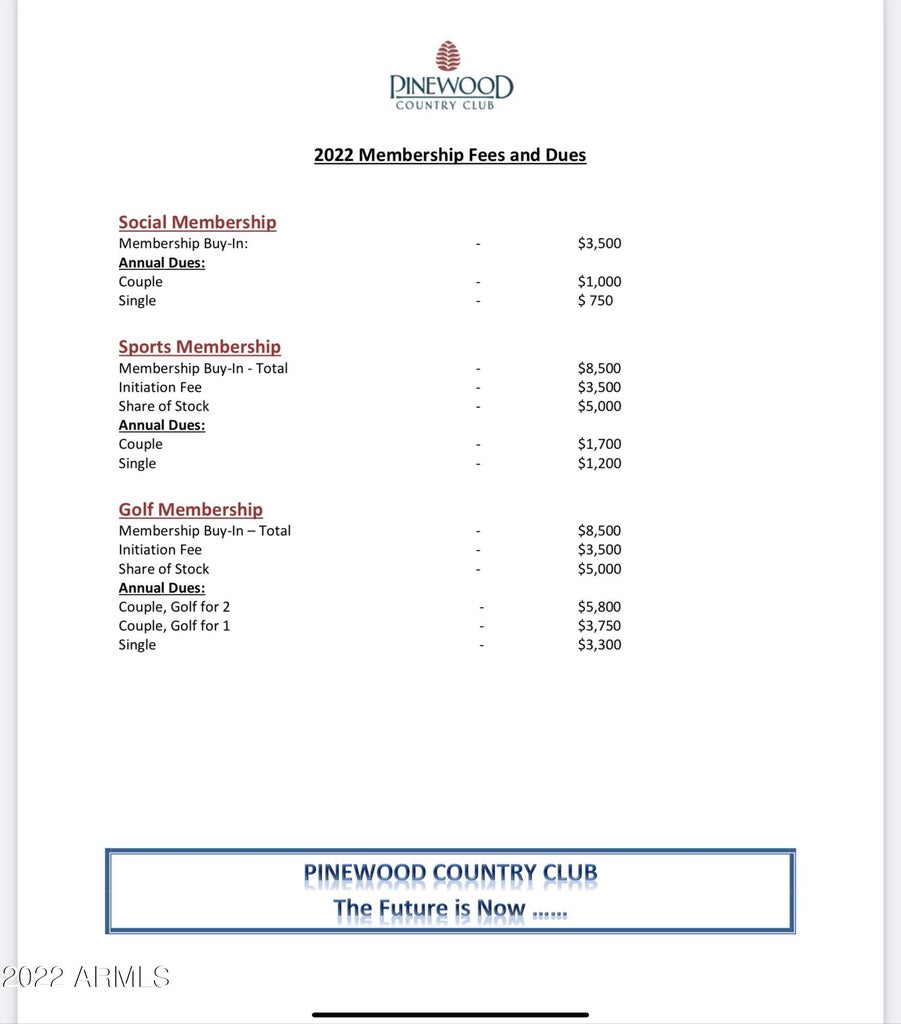 PINEWOOD
COUNTRY CLUB

2022 Membership Fees and Dues

Social Membership
Membership Buy-In: - $3,500
Annual Dues:
Couple - $1,000
Single - $ 750

Sports Membership
Membership Buy-In - Total - $8,500
Initiation Fee - $3,500
Share of Stock - $5,000
Annual Dues:
Couple - $1,700
Single - $1,200

Golf Membership
Membership Buy-In – Total - $8,500
Initiation Fee - $3,500
Share of Stock - $5,000
Annual Dues:
Couple, Golf for 2 - $5,800
Couple, Golf for 1 - $3,750
Single - $3,300

PINEWOOD COUNTRY CLUB
The Future is Now ......

2022 ARMLS